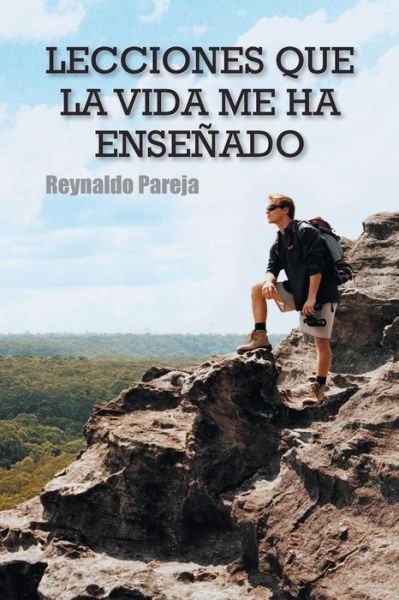 LECCIONES QUE LA VIDA ME HA ENSEÑADO

Reynaldo Pareja